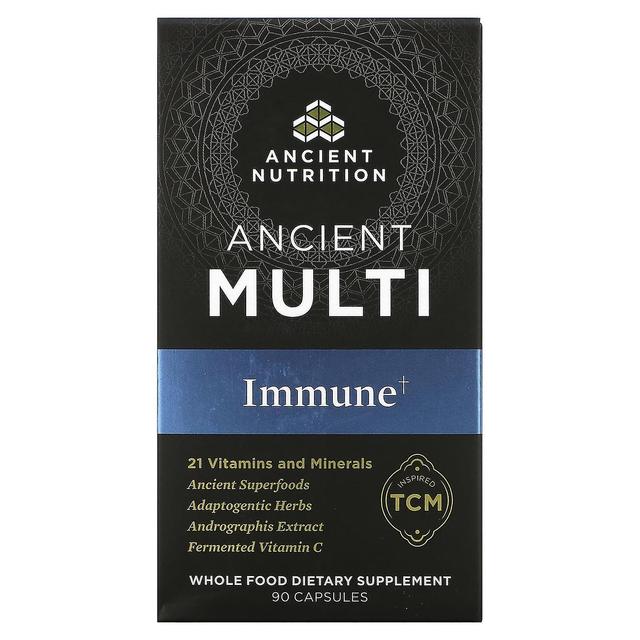 ANCIENT NUTRITION

ANCIENT
MULTI

Immune†

21 Vitamins and Minerals
Ancient Superfoods
Adaptogentic Herbs
Andrographis Extract
Fermented Vitamin C

INSPIRED
TCM

WHOLE FOOD DIETARY SUPPLEMENT
90 CAPSULES